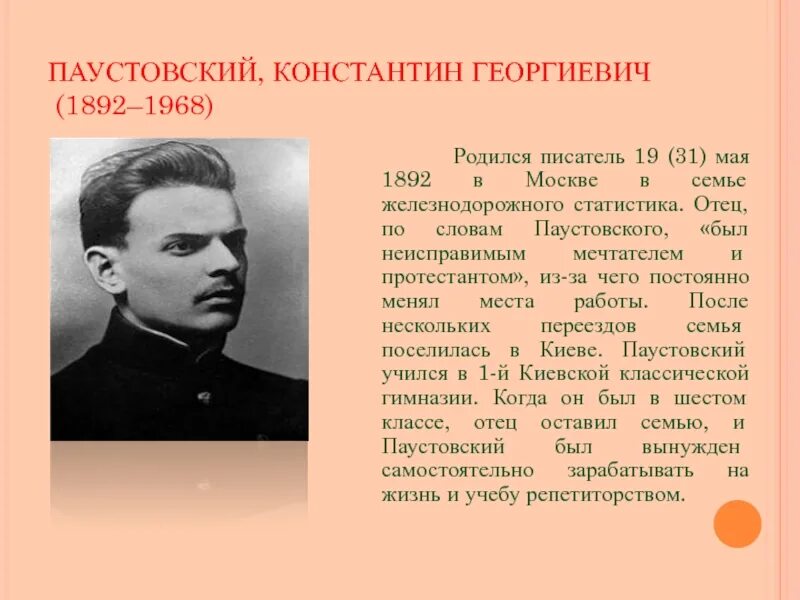 ПАУСТОВСКИЙ, КОНСТАНТИН ГЕОРГИЕВИЧ (1892–1968)

Родился писатель 19 (31) мая 1892 в Москве в семье железнодорожного статистика. Отец, по словам Паустовского, «был неисправимым мечтателем и протестантом», из-за чего постоянно менял места работы. После нескольких переездов семья поселилась в Киеве. Паустовский учился в 1-й Киевской классической гимназии. Когда он был в шестом классе, отец оставил семью, и Паустовский был вынужден самостоятельно зарабатывать на жизнь и учебу репетиторством.